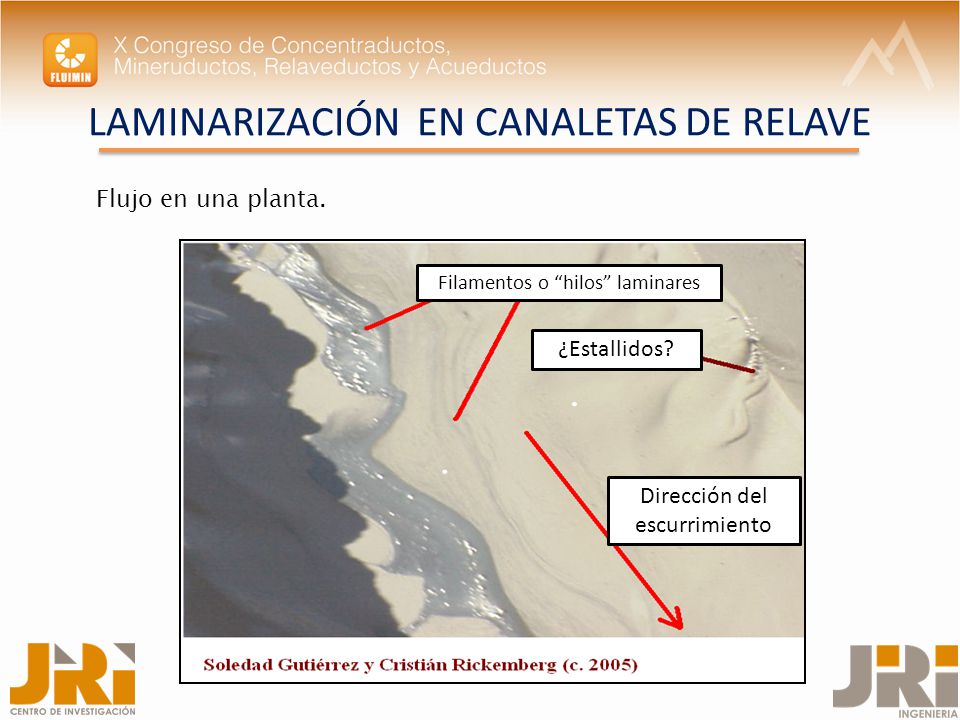 FLUIMIN
X Congreso de Concentraductos, Mineruductos, Relaveductos y Acueductos

LAMINARIZACIÓN EN CANALETAS DE RELAVE

Flujo en una planta.

Filamentos o “hilos” laminares

¿Estallidos?

Dirección del escurrimiento

Soledad Gutiérrez y Cristián Rickemberg (c. 2005)

JRI
CENTRO DE INVESTIGACIÓN

JRI
INGENIERIA